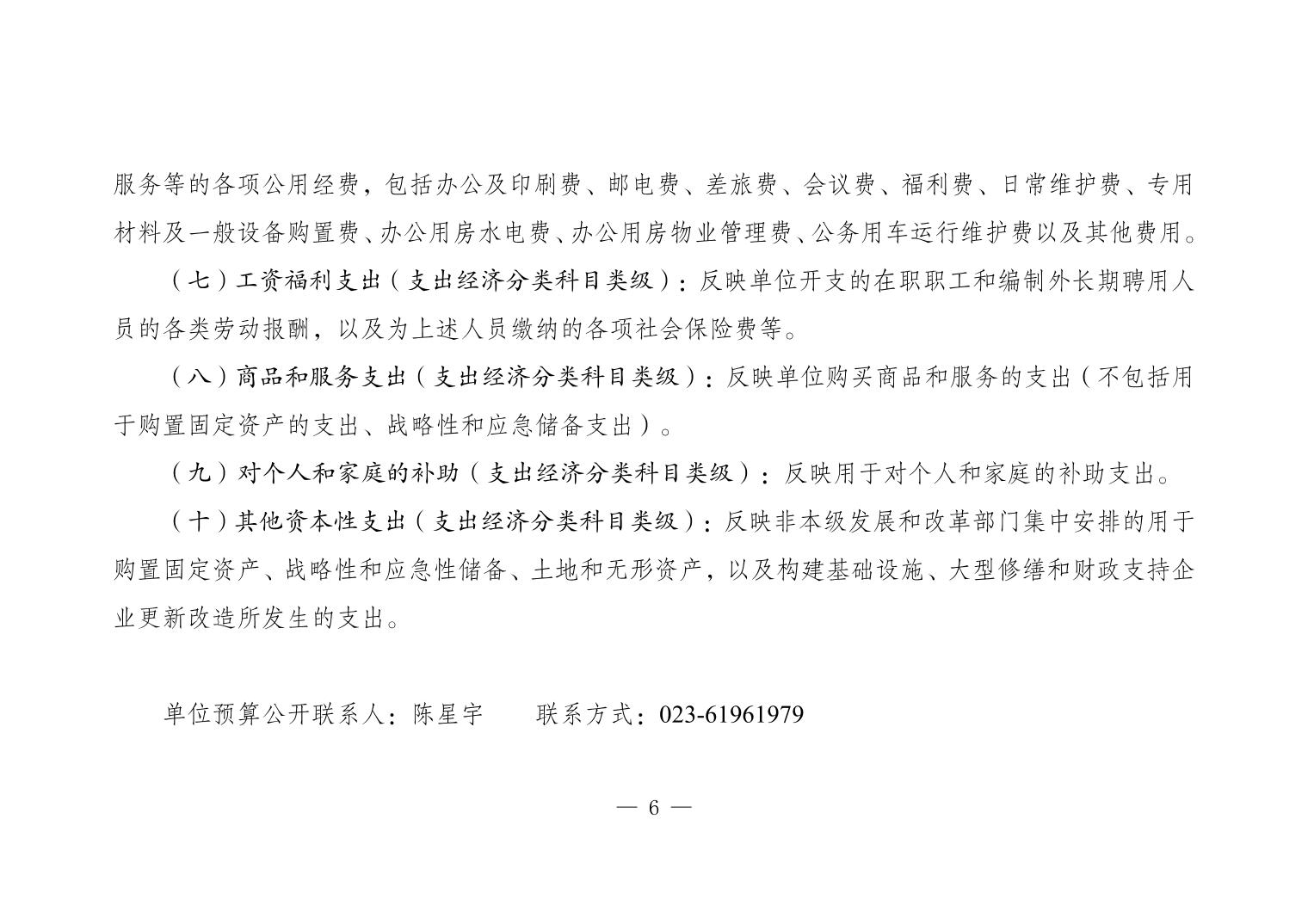 服务等的各项公用经费，包括办公及印刷费、邮电费、差旅费、会议费、福利费、日常维护费、专用材料及一般设备购置费、办公用房水电费、办公用房物业管理费、公务用车运行维护费以及其他费用。

（七）工资福利支出（支出经济分类科目类级）：反映单位开支的在职职工和编制外长期聘用人员的各类劳动报酬，以及为上述人员缴纳的各项社会保险费等。

（八）商品和服务支出（支出经济分类科目类级）：反映单位购买商品和服务的支出（不包括用于购置固定资产的支出、战略性和应急储备支出）。

（九）对个人和家庭的补助（支出经济分类科目类级）：反映用于对个人和家庭的补助支出。

（十）其他资本性支出（支出经济分类科目类级）：反映非本级发展和改革部门集中安排的用于购置固定资产、战略性和应急性储备、土地和无形资产，以及构建基础设施、大型修缮和财政支持企业更新改造所发生的支出。

单位预算公开联系人：陈星宇　　联系方式：023-61961979

— 6 —